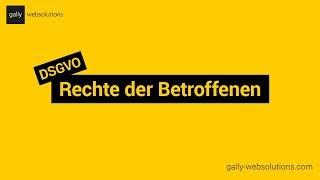 gally websolutions

DSGVO

Rechte der Betroffenen

gally-websolutions.com